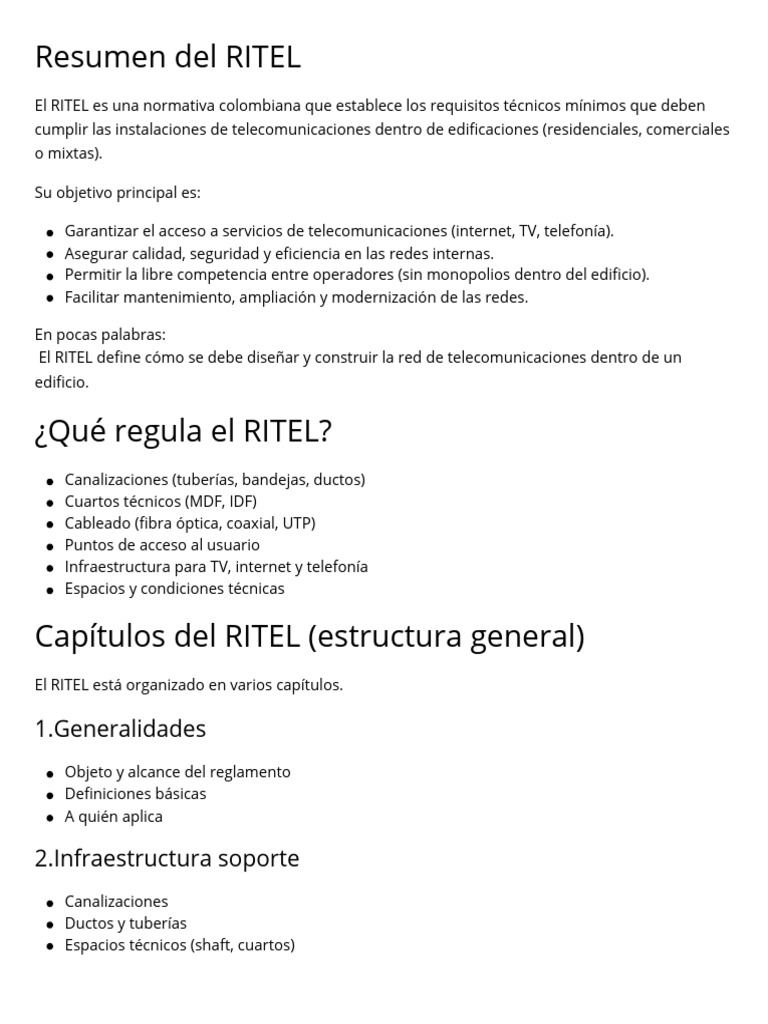 Resumen del RITEL

El RITEL es una normativa colombiana que establece los requisitos técnicos mínimos que deben cumplir las instalaciones de telecomunicaciones dentro de edificaciones (residenciales, comerciales o mixtas).

Su objetivo principal es:

- Garantizar el acceso a servicios de telecomunicaciones (internet, TV, telefonía).
- Asegurar calidad, seguridad y eficiencia en las redes internas.
- Permitir la libre competencia entre operadores (sin monopolios dentro del edificio).
- Facilitar mantenimiento, ampliación y modernización de las redes.

En pocas palabras:
El RITEL define cómo se debe diseñar y construir la red de telecomunicaciones dentro de un edificio.

¿Qué regula el RITEL?

- Canalizaciones (tuberías, bandejas, ductos)
- Cuartos técnicos (MDF, IDF)
- Cableado (fibra óptica, coaxial, UTP)
- Puntos de acceso al usuario
- Infraestructura para TV, internet y telefonía
- Espacios y condiciones técnicas

Capítulos del RITEL (estructura general)

El RITEL está organizado en varios capítulos.

1.Generalidades

- Objeto y alcance del reglamento
- Definiciones básicas
- A quién aplica

2.Infraestructura soporte

- Canalizaciones
- Ductos y tuberías
- Espacios técnicos (shaft, cuartos)